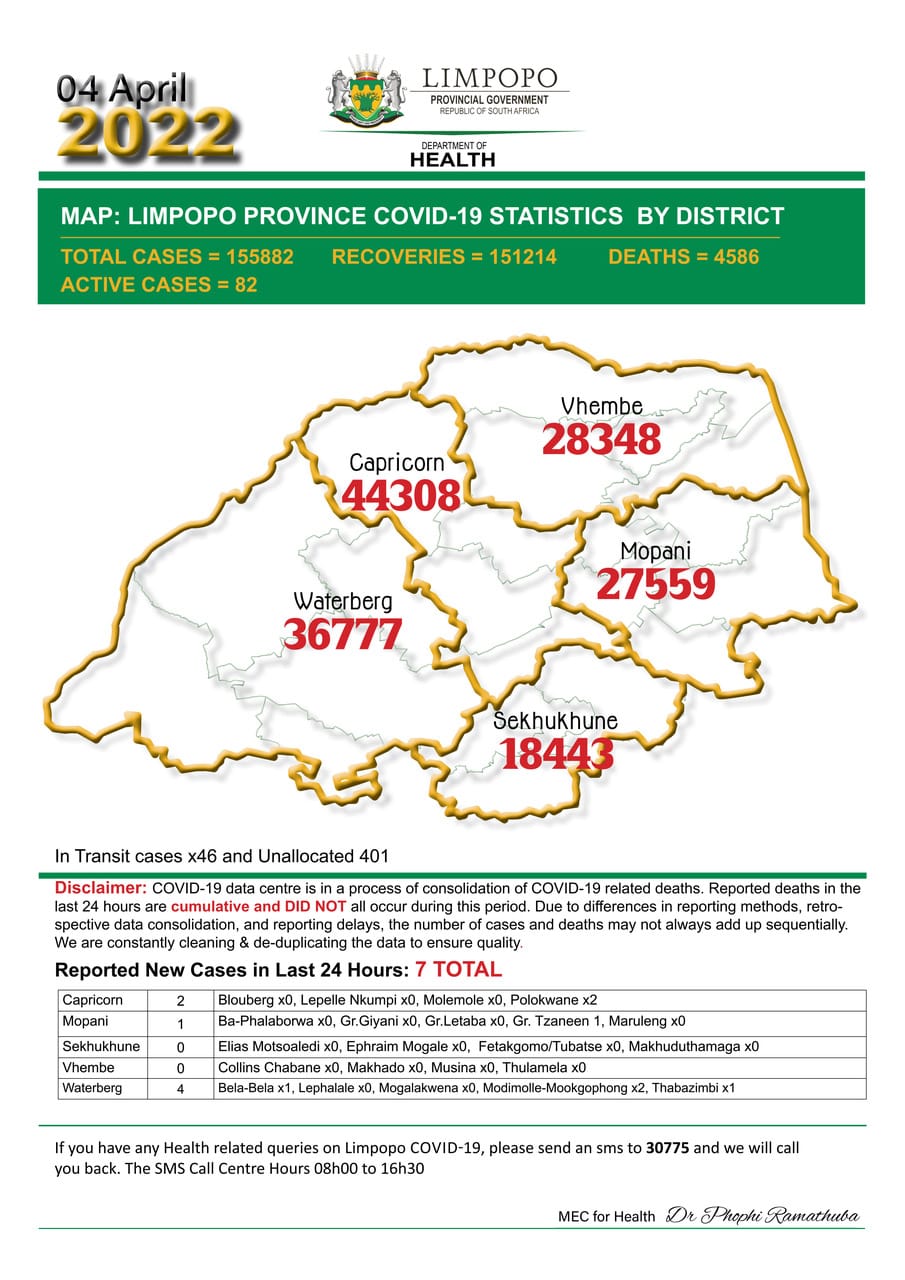 04 April
2022

LIMPOPO
PROVINCIAL GOVERNMENT
REPUBLIC OF SOUTH AFRICA

DEPARTMENT OF
HEALTH

MAP: LIMPOPO PROVINCE COVID-19 STATISTICS BY DISTRICT

TOTAL CASES = 155882 RECOVERIES = 151214 DEATHS = 4586
ACTIVE CASES = 82

Vhembe
28348

Capricorn
44308

Mopani
27559

Waterberg
36777

Sekhukhune
18443

In Transit cases x46 and Unallocated 401

Disclaimer: COVID-19 data centre is in a process of consolidation of COVID-19 related deaths. Reported deaths in the last 24 hours are cumulative and DID NOT all occur during this period. Due to differences in reporting methods, retrospective data consolidation, and reporting delays, the number of cases and deaths may not always add up sequentially. We are constantly cleaning & de-duplicating the data to ensure quality.

Reported New Cases in Last 24 Hours: 7 TOTAL

| Capricorn | 2 | Blouberg x0, Lepelle Nkumpi x0, Molemole x0, Polokwane x2 |
|---|---|---|
| Mopani | 1 | Ba-Phalaborwa x0, Gr.Giyani x0, Gr.Letaba x0, Gr. Tzaneen 1, Maruleng x0 |
| Sekhukhune | 0 | Elias Motsoaledi x0, Ephraim Mogale x0, Fetakgomo/Tubatse x0, Makhuduthamaga x0 |
| Vhembe | 0 | Collins Chabane x0, Makhado x0, Musina x0, Thulamela x0 |
| Waterberg | 4 | Bela-Bela x1, Lephalale x0, Mogalakwena x0, Modimolle-Mookgophong x2, Thabazimbi x1 |

If you have any Health related queries on Limpopo COVID-19, please send an sms to 30775 and we will call you back. The SMS Call Centre Hours 08h00 to 16h30

MEC for Health Dr Phophi Ramathuba